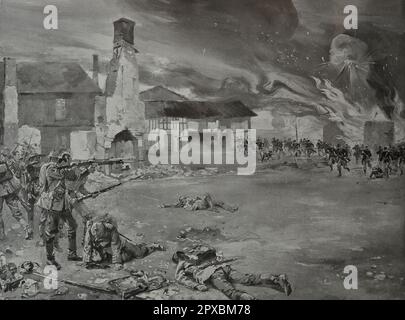 a a
alamy
a a
alamy - 2PXBM78